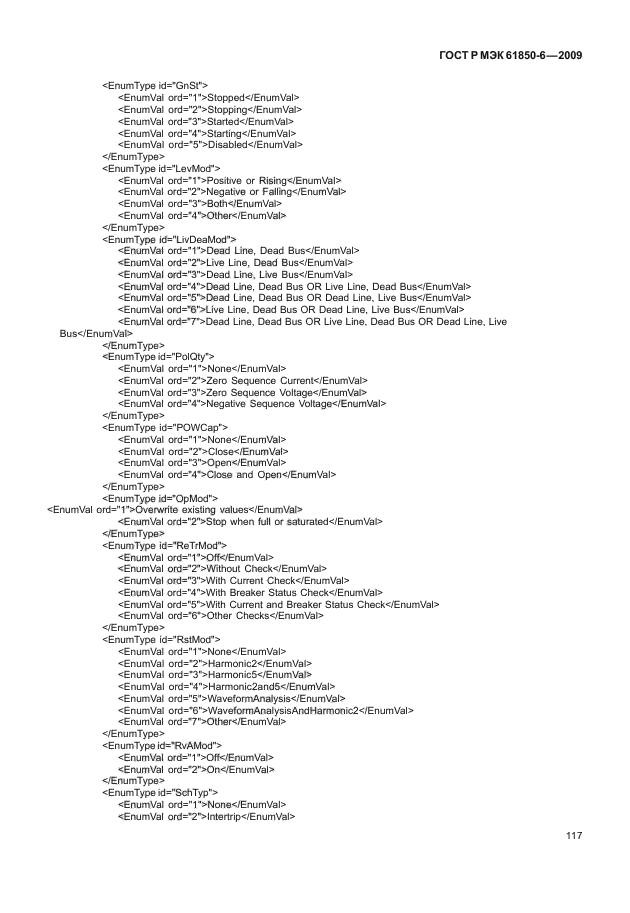 ГОСТ Р МЭК 61850-6—2009

<EnumType id="GnSt">
<EnumVal ord="1">Stopped</EnumVal>
<EnumVal ord="2">Stopping</EnumVal>
<EnumVal ord="3">Started</EnumVal>
<EnumVal ord="4">Starting</EnumVal>
<EnumVal ord="5">Disabled</EnumVal>
</EnumType>
<EnumType id="LevMod">
<EnumVal ord="1">Positive or Rising</EnumVal>
<EnumVal ord="2">Negative or Falling</EnumVal>
<EnumVal ord="3">Both</EnumVal>
<EnumVal ord="4">Other</EnumVal>
</EnumType>
<EnumType id="LivDeaMod">
<EnumVal ord="1">Dead Line, Dead Bus</EnumVal>
<EnumVal ord="2">Live Line, Dead Bus</EnumVal>
<EnumVal ord="3">Dead Line, Live Bus</EnumVal>
<EnumVal ord="4">Dead Line, Dead Bus OR Live Line, Dead Bus</EnumVal>
<EnumVal ord="5">Dead Line, Dead Bus OR Dead Line, Live Bus</EnumVal>
<EnumVal ord="6">Live Line, Dead Bus OR Dead Line, Live Bus</EnumVal>
<EnumVal ord="7">Dead Line, Dead Bus OR Live Line, Dead Bus OR Dead Line, Live Bus</EnumVal>
</EnumType>
<EnumType id="PolQty">
<EnumVal ord="1">None</EnumVal>
<EnumVal ord="2">Zero Sequence Current</EnumVal>
<EnumVal ord="3">Zero Sequence Voltage</EnumVal>
<EnumVal ord="4">Negative Sequence Voltage</EnumVal>
</EnumType>
<EnumType id="POWCap">
<EnumVal ord="1">None</EnumVal>
<EnumVal ord="2">Close</EnumVal>
<EnumVal ord="3">Open</EnumVal>
<EnumVal ord="4">Close and Open</EnumVal>
</EnumType>
<EnumType id="OpMod">
<EnumVal ord="1">Overwrite existing values</EnumVal>
<EnumVal ord="2">Stop when full or saturated</EnumVal>
</EnumType>
<EnumType id="ReTrMod">
<EnumVal ord="1">Off</EnumVal>
<EnumVal ord="2">Without Check</EnumVal>
<EnumVal ord="3">With Current Check</EnumVal>
<EnumVal ord="4">With Breaker Status Check</EnumVal>
<EnumVal ord="5">With Current and Breaker Status Check</EnumVal>
<EnumVal ord="6">Other Checks</EnumVal>
</EnumType>
<EnumType id="RstMod">
<EnumVal ord="1">None</EnumVal>
<EnumVal ord="2">Harmonic2</EnumVal>
<EnumVal ord="3">Harmonic5</EnumVal>
<EnumVal ord="4">Harmonic2and5</EnumVal>
<EnumVal ord="5">WaveformAnalysis</EnumVal>
<EnumVal ord="6">WaveformAnalysisAndHarmonic2</EnumVal>
<EnumVal ord="7">Other</EnumVal>
</EnumType>
<EnumType id="RvAMod">
<EnumVal ord="1">Off</EnumVal>
<EnumVal ord="2">On</EnumVal>
</EnumType>
<EnumType id="SchTyp">
<EnumVal ord="1">None</EnumVal>
<EnumVal ord="2">Intertrip</EnumVal>

117